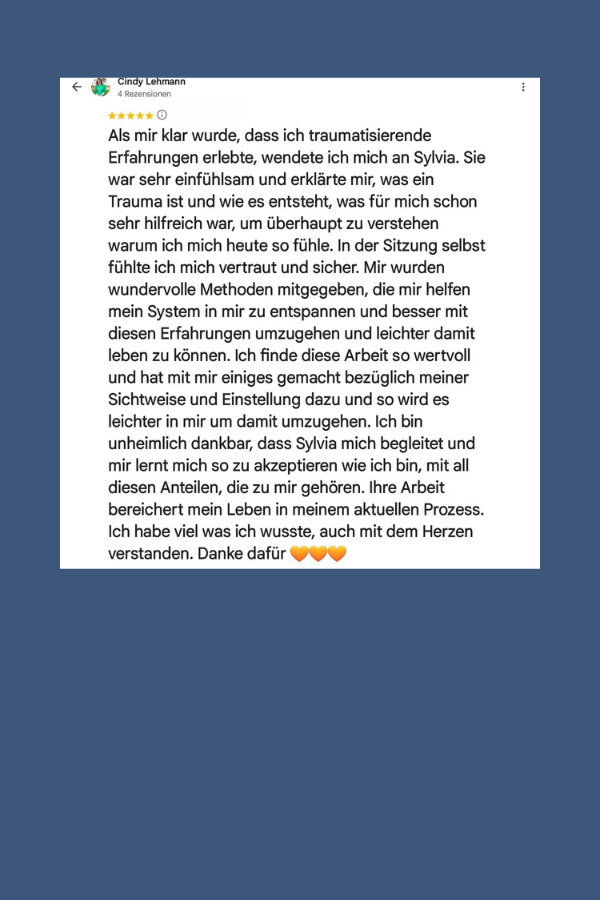 Cindy Lehmann
4 Rezensionen

★★★★★

Als mir klar wurde, dass ich traumatisierende Erfahrungen erlebte, wendete ich mich an Sylvia. Sie war sehr einfühlsam und erklärte mir, was ein Trauma ist und wie es entsteht, was für mich schon sehr hilfreich war, um überhaupt zu verstehen warum ich mich heute so fühle. In der Sitzung selbst fühlte ich mich vertraut und sicher. Mir wurden wundervolle Methoden mitgegeben, die mir helfen mein System in mir zu entspannen und besser mit diesen Erfahrungen umzugehen und leichter damit leben zu können. Ich finde diese Arbeit so wertvoll und hat mit mir einiges gemacht bezüglich meiner Sichtweise und Einstellung dazu und so wird es leichter in mir um damit umzugehen. Ich bin unheimlich dankbar, dass Sylvia mich begleitet und mir lernt mich so zu akzeptieren wie ich bin, mit all diesen Anteilen, die zu mir gehören. Ihre Arbeit bereichert mein Leben in meinem aktuellen Prozess. Ich habe viel was ich wusste, auch mit dem Herzen verstanden. Danke dafür 🧡🧡🧡